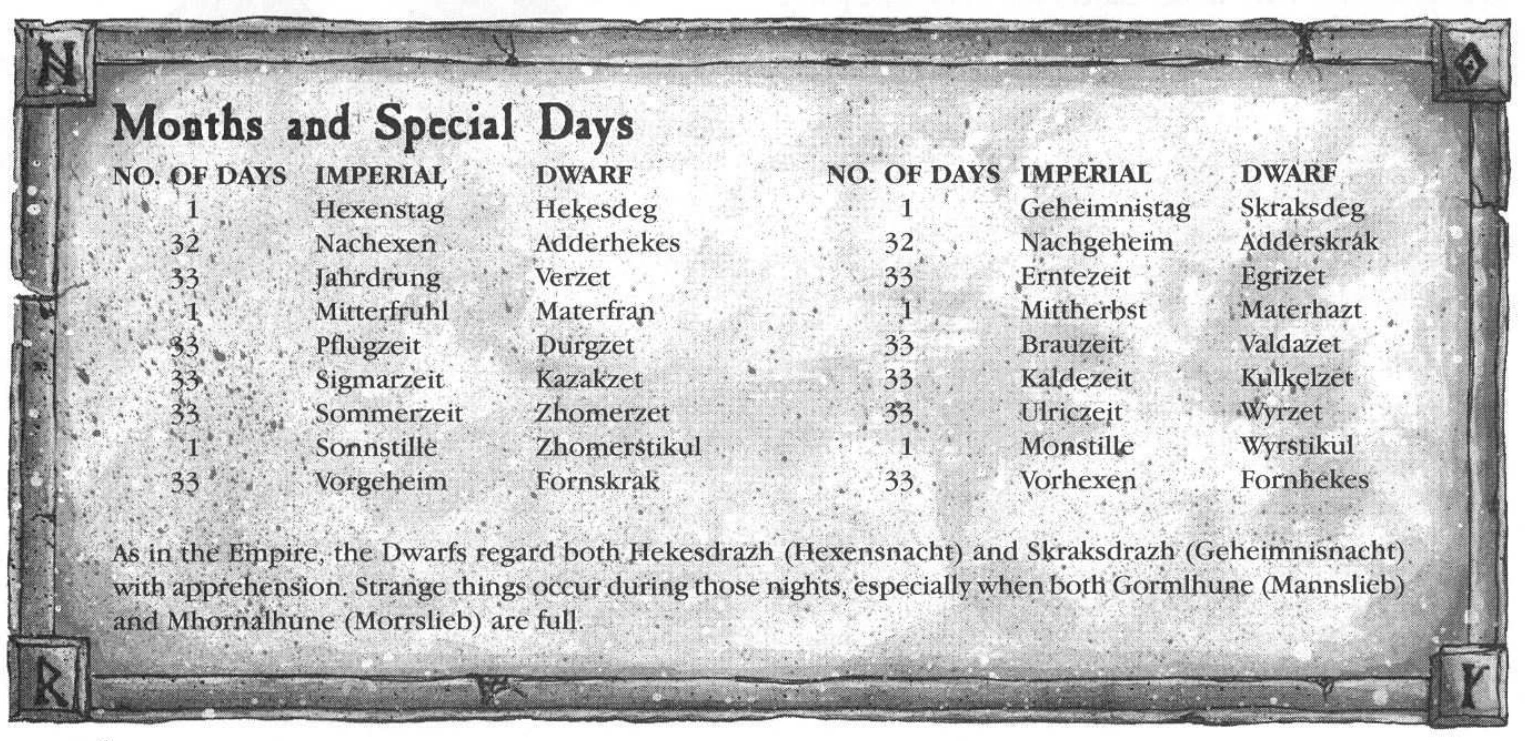 Months and Special Days

| NO. OF DAYS | IMPERIAL | DWARF |
|---|---|---|
| 1 | Hexenstag | Hekesdeg |
| 32 | Nachexen | Adderhekes |
| 33 | Jahrdrung | Verzet |
| 1 | Mitterfruhl | Materfran |
| 33 | Pflugzeit | Durgzet |
| 33 | Sigmarzeit | Kazakzet |
| 33 | Sommerzeit | Zhomerzet |
| 1 | Sonnstille | Zhomerstikul |
| 33 | Vorgeheim | Fornskrak |

| NO. OF DAYS | IMPERIAL | DWARF |
|---|---|---|
| 1 | Geheimnistag | Skraksdeg |
| 32 | Nachgeheim | Adderskrak |
| 33 | Erntezeit | Egrizet |
| 1 | Mittherbst | Materhazt |
| 33 | Brauzeit | Valdazet |
| 33 | Kaldezeit | Kulkelzet |
| 33 | Ulriczeit | Wyrzet |
| 1 | Monstille | Wyrstikul |
| 33 | Vorhexen | Fornhekes |

As in the Empire, the Dwarfs regard both Hekesdrazh (Hexensnacht) and Skraksdrazh (Geheimnisnacht) with apprehension. Strange things occur during those nights, especially when both Gormlhune (Mannslieb) and Mhornalhune (Morrslieb) are full.